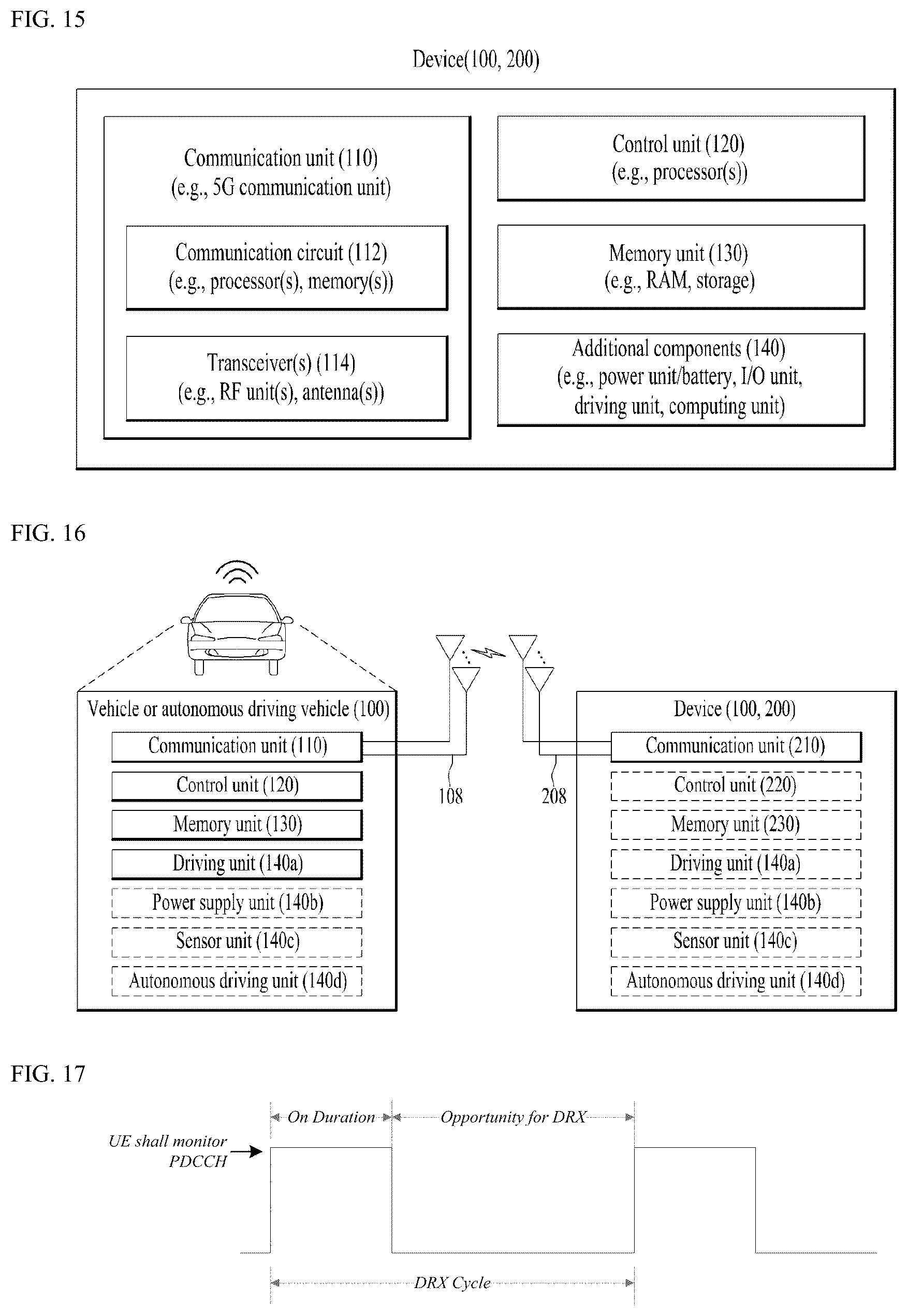 FIG. 15

Device(100, 200)

Communication unit (110)
(e.g., 5G communication unit)

Communication circuit (112)
(e.g., processor(s), memory(s))

Transceiver(s) (114)
(e.g., RF unit(s), antenna(s))

Control unit (120)
(e.g., processor(s))

Memory unit (130)
(e.g., RAM, storage)

Additional components (140)
(e.g., power unit/battery, I/O unit, driving unit, computing unit)

FIG. 16

Vehicle or autonomous driving vehicle (100)

Communication unit (110)

Control unit (120)

Memory unit (130)

Driving unit (140a)

Power supply unit (140b)

Sensor unit (140c)

Autonomous driving unit (140d)

108

208

Device (100, 200)

Communication unit (210)

Control unit (220)

Memory unit (230)

Driving unit (140a)

Power supply unit (140b)

Sensor unit (140c)

Autonomous driving unit (140d)

FIG. 17

On Duration

Opportunity for DRX

UE shall monitor PDCCH

DRX Cycle